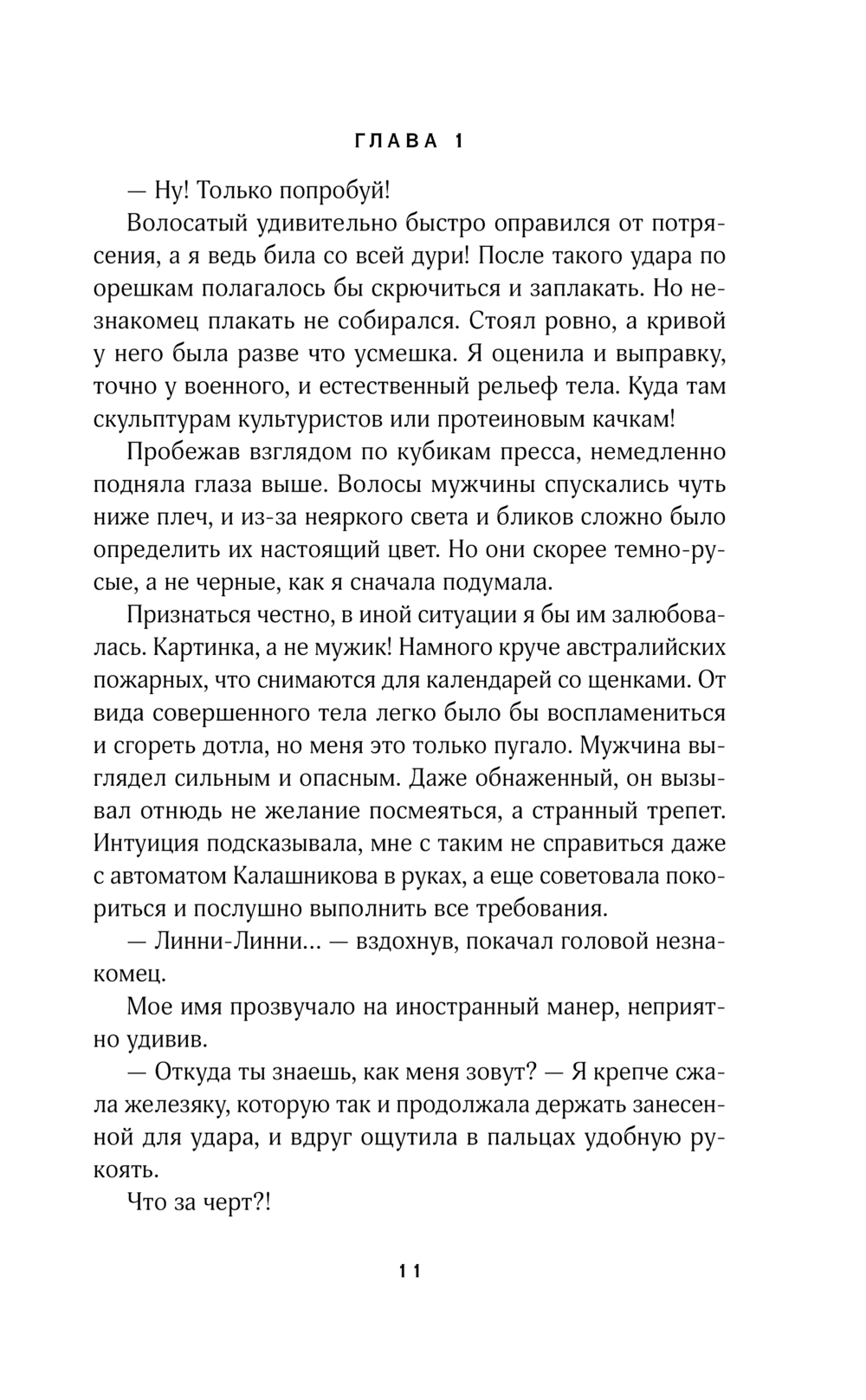 ГЛАВА 1

— Ну! Только попробуй!

Волосатый удивительно быстро оправился от потрясения, а я ведь била со всей дури! После такого удара по орешкам полагалось бы скрючиться и заплакать. Но незнакомец плакать не собирался. Стоял ровно, а кривой у него была разве что усмешка. Я оценила и выправку, точно у военного, и естественный рельеф тела. Куда там скульптурам культуристов или протеиновым качкам!

Пробежав взглядом по кубикам пресса, немедленно подняла глаза выше. Волосы мужчины спускались чуть ниже плеч, и из-за неяркого света и бликов сложно было определить их настоящий цвет. Но они скорее темно-русые, а не черные, как я сначала подумала.

Признаться честно, в иной ситуации я бы им залюбовалась. Картинка, а не мужик! Намного круче австралийских пожарных, что снимаются для календарей со щенками. От вида совершенного тела легко было бы воспламениться и сгореть дотла, но меня это только пугало. Мужчина выглядел сильным и опасным. Даже обнаженный, он вызывал отнюдь не желание посмеяться, а странный трепет. Интуиция подсказывала, мне с таким не справиться даже с автоматом Калашникова в руках, а еще советовала покориться и послушно выполнить все требования.

— Линни-Линни... — вздохнув, покачал головой незнакомец.

Мое имя прозвучало на иностранный манер, неприятно удивив.

— Откуда ты знаешь, как меня зовут? — Я крепче сжала железяку, которую так и продолжала держать занесенной для удара, и вдруг ощутила в пальцах удобную рукоять.

Что за черт?!

11